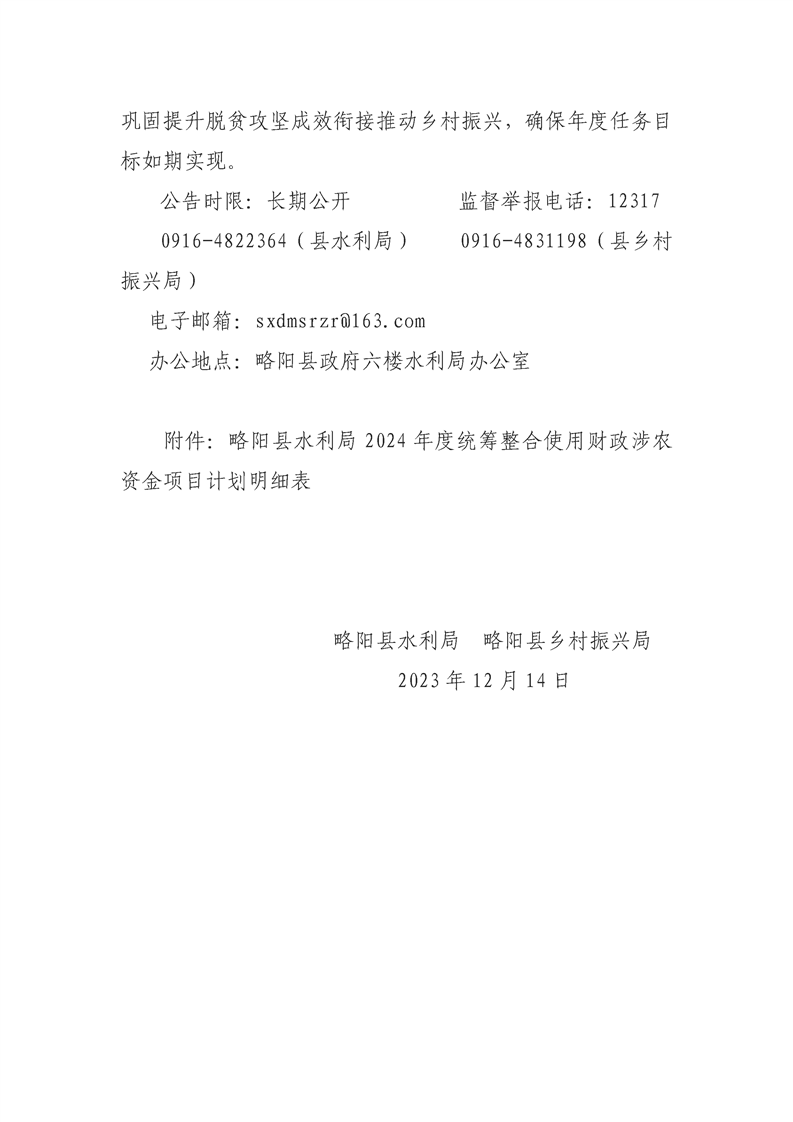 巩固提升脱贫攻坚成效衔接推动乡村振兴，确保年度任务目标如期实现。

公告时限：长期公开 监督举报电话：12317

0916-4822364（县水利局） 0916-4831198（县乡村振兴局）

电子邮箱：sxdmsrzr@163.com

办公地点：略阳县政府六楼水利局办公室

附件：略阳县水利局2024年度统筹整合使用财政涉农资金项目计划明细表

略阳县水利局 略阳县乡村振兴局

2023年12月14日